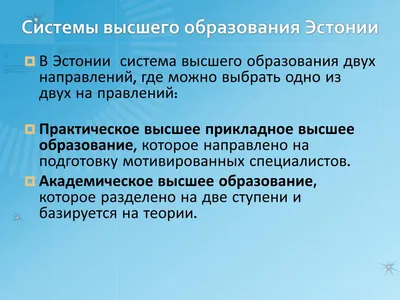 Системы высшего образования Эстонии

В Эстонии  система высшего образования двух направлений, где можно выбрать одно из двух на правлений:

Практическое высшее прикладное высшее образование, которое направлено на подготовку мотивированных специалистов.

Академическое высшее образование, которое разделено на две ступени и базируется на теории.